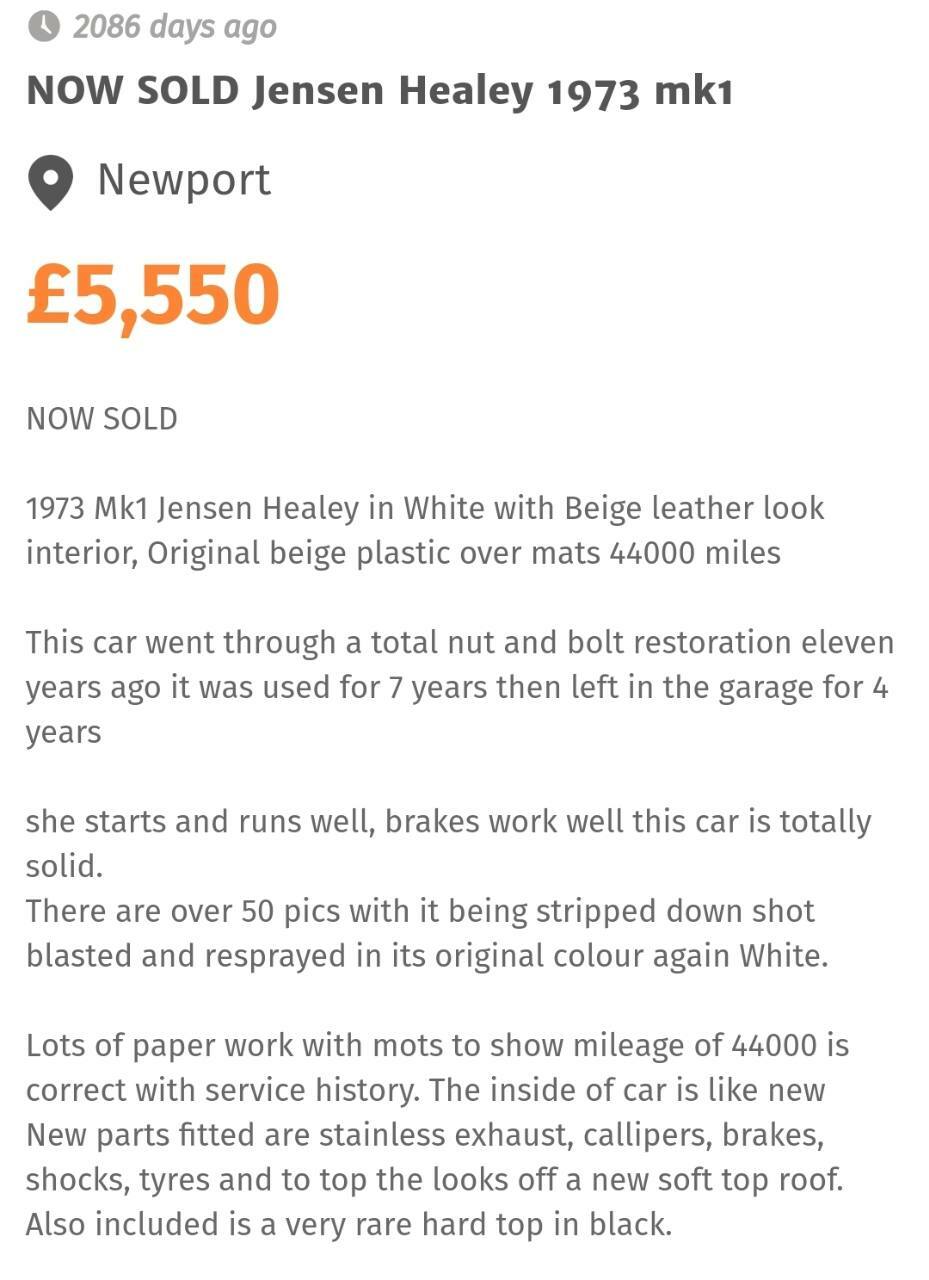 2086 days ago

NOW SOLD Jensen Healey 1973 mk1

Newport

£5,550

NOW SOLD

1973 Mk1 Jensen Healey in White with Beige leather look interior, Original beige plastic over mats 44000 miles

This car went through a total nut and bolt restoration eleven years ago it was used for 7 years then left in the garage for 4 years

she starts and runs well, brakes work well this car is totally solid.
There are over 50 pics with it being stripped down shot blasted and resprayed in its original colour again White.

Lots of paper work with mots to show mileage of 44000 is correct with service history. The inside of car is like new
New parts fitted are stainless exhaust, callipers, brakes, shocks, tyres and to top the looks off a new soft top roof.
Also included is a very rare hard top in black.